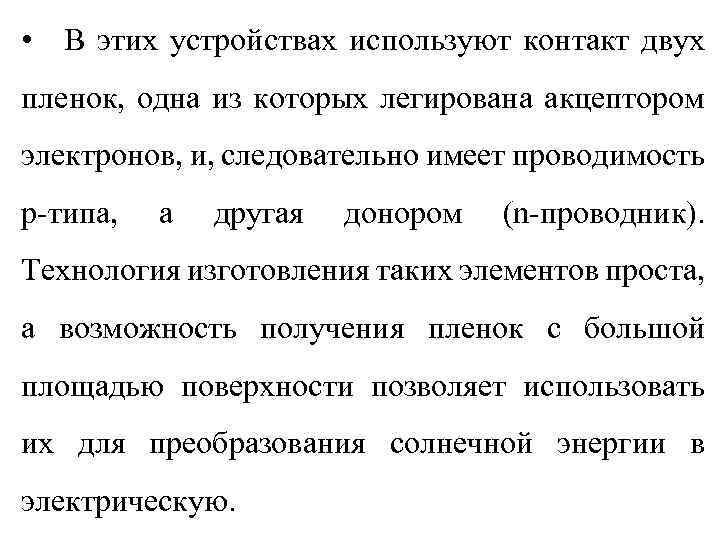 • В этих устройствах используют контакт двух пленок, одна из которых легирована акцептором электронов, и, следовательно имеет проводимость p-типа, а другая донором (n-проводник). Технология изготовления таких элементов проста, а возможность получения пленок с большой площадью поверхности позволяет использовать их для преобразования солнечной энергии в электрическую.